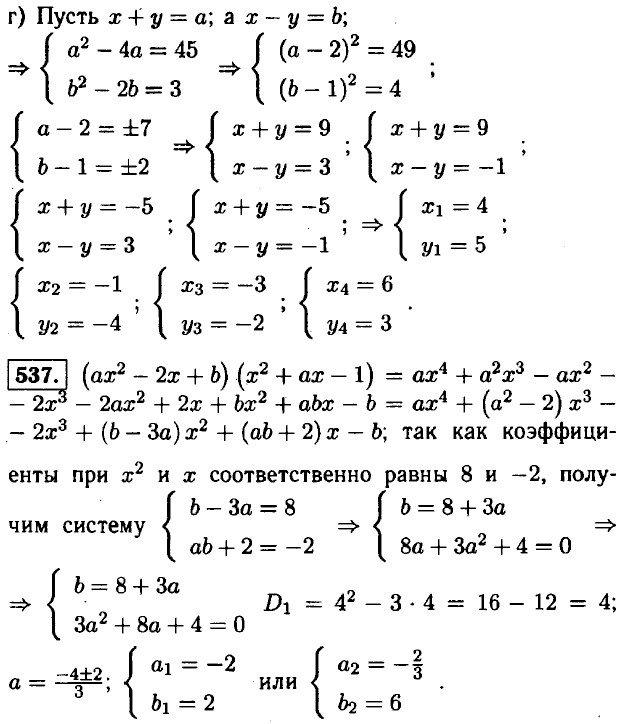 г) Пусть $x + y = a$; а $x - y = b$;

$\Rightarrow \begin{cases} a^2 - 4a = 45 \\ b^2 - 2b = 3 \end{cases} \Rightarrow \begin{cases} (a-2)^2 = 49 \\ (b-1)^2 = 4 \end{cases}$;

$\begin{cases} a - 2 = \pm 7 \\ b - 1 = \pm 2 \end{cases} \Rightarrow \begin{cases} x + y = 9 \\ x - y = 3 \end{cases}$; $\begin{cases} x + y = 9 \\ x - y = -1 \end{cases}$;

$\begin{cases} x + y = -5 \\ x - y = 3 \end{cases}$; $\begin{cases} x + y = -5 \\ x - y = -1 \end{cases}$; $\Rightarrow \begin{cases} x_1 = 4 \\ y_1 = 5 \end{cases}$;

$\begin{cases} x_2 = -1 \\ y_2 = -4 \end{cases}$; $\begin{cases} x_3 = -3 \\ y_3 = -2 \end{cases}$; $\begin{cases} x_4 = 6 \\ y_4 = 3 \end{cases}$.

537. $(ax^2 - 2x + b)(x^2 + ax - 1) = ax^4 + a^2x^3 - ax^2 - 2x^3 - 2ax^2 + 2x + bx^2 + abx - b = ax^4 + (a^2 - 2)x^3 - 2x^3 + (b - 3a)x^2 + (ab + 2)x - b$; так как коэффициенты при $x^2$ и $x$ соответственно равны 8 и $-2$, получим систему $\begin{cases} b - 3a = 8 \\ ab + 2 = -2 \end{cases} \Rightarrow \begin{cases} b = 8 + 3a \\ 8a + 3a^2 + 4 = 0 \end{cases} \Rightarrow$

$\Rightarrow \begin{cases} b = 8 + 3a \\ 3a^2 + 8a + 4 = 0 \end{cases}$ $D_1 = 4^2 - 3 \cdot 4 = 16 - 12 = 4$;

$a = \frac{-4 \pm 2}{3}$; $\begin{cases} a_1 = -2 \\ b_1 = 2 \end{cases}$ или $\begin{cases} a_2 = -\frac{2}{3} \\ b_2 = 6 \end{cases}$.